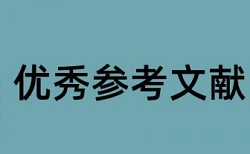 优秀参考文献